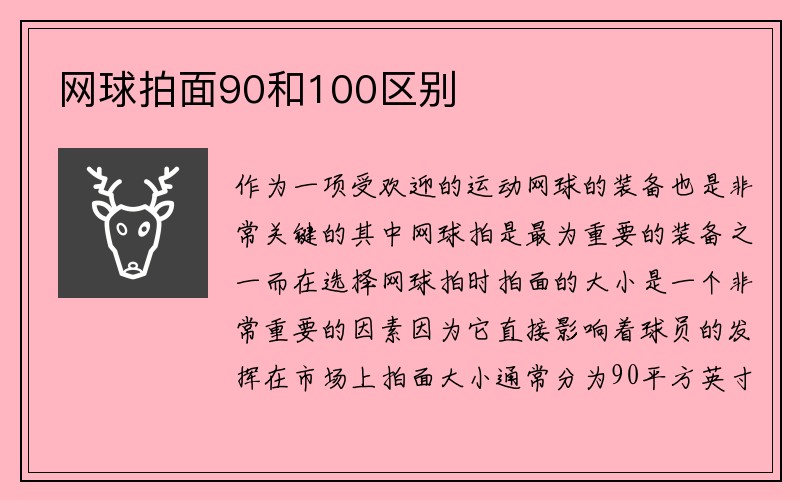 网球拍面90和100区别

作为一项受欢迎的运动网球的装备也是非常关键的其中网球拍是最为重要的装备之一而在选择网球拍时拍面的大小是一个非常重要的因素因为它直接影响着球员的发挥在市场上拍面大小通常分为90平方英寸